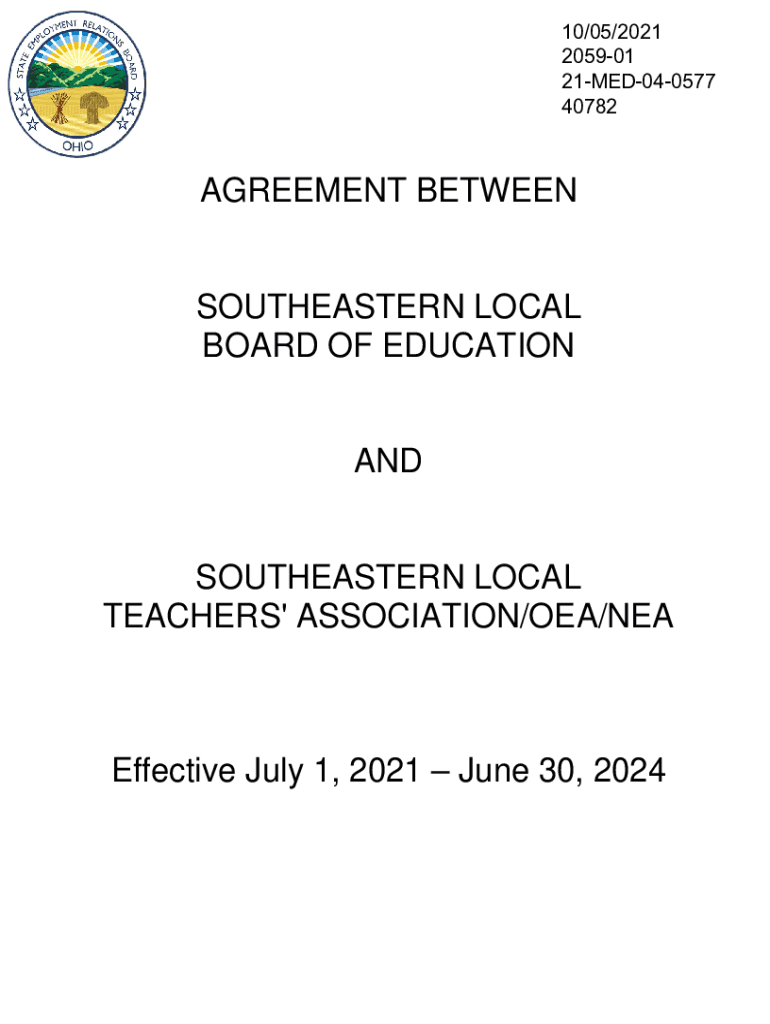 STATE EMPLOYMENT RELATIONS BOARD
OHIO

10/05/2021
2059-01
21-MED-04-0577
40782

AGREEMENT BETWEEN

SOUTHEASTERN LOCAL
BOARD OF EDUCATION

AND

SOUTHEASTERN LOCAL
TEACHERS' ASSOCIATION/OEA/NEA

Effective July 1, 2021 – June 30, 2024